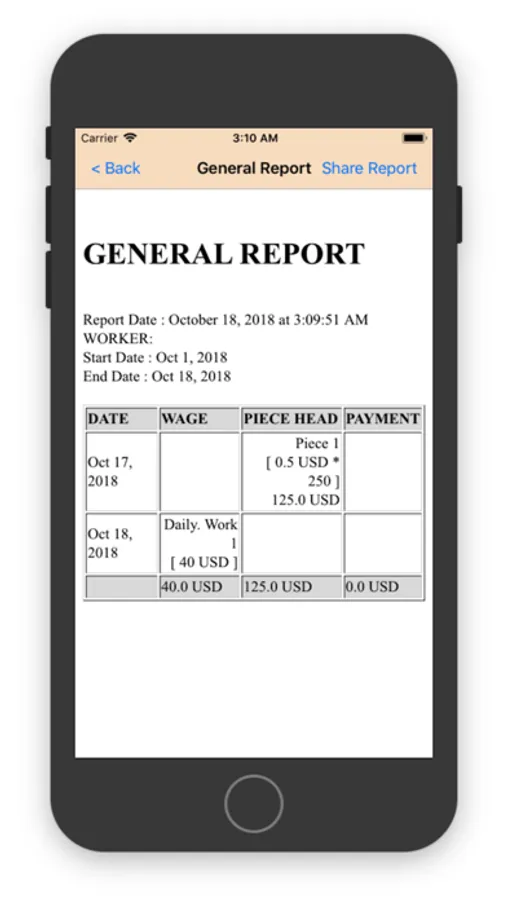 Carrier 3:10 AM

< Back General Report Share Report

GENERAL REPORT

Report Date : October 18, 2018 at 3:09:51 AM
WORKER:
Start Date : Oct 1, 2018
End Date : Oct 18, 2018

| DATE | WAGE | PIECE HEAD | PAYMENT |
|---|---|---|---|
| Oct 17, 2018 | | Piece 1 [ 0.5 USD * 250 ] 125.0 USD | |
| Oct 18, 2018 | Daily. Work 1 [ 40 USD ] | | |
| | 40.0 USD | 125.0 USD | 0.0 USD |